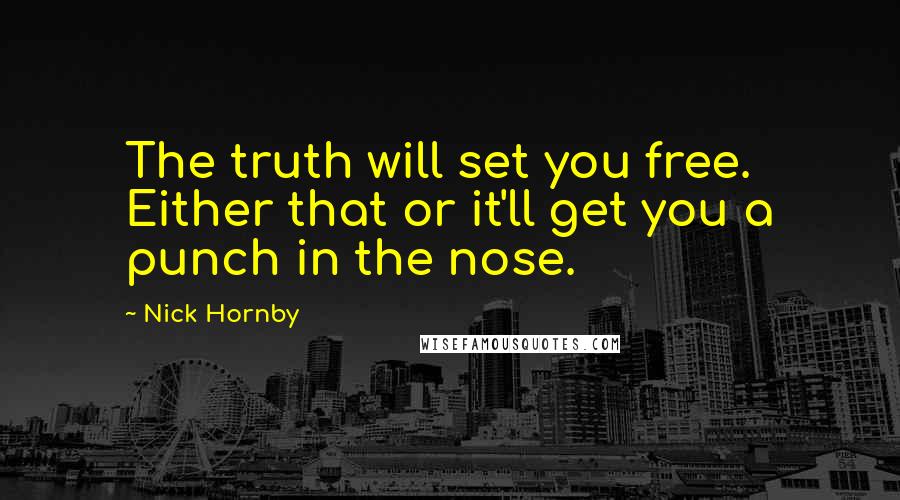 The truth will set you free. Either that or it'll get you a punch in the nose.

~ Nick Hornby

WISEFAMOUSQUOTES.COM